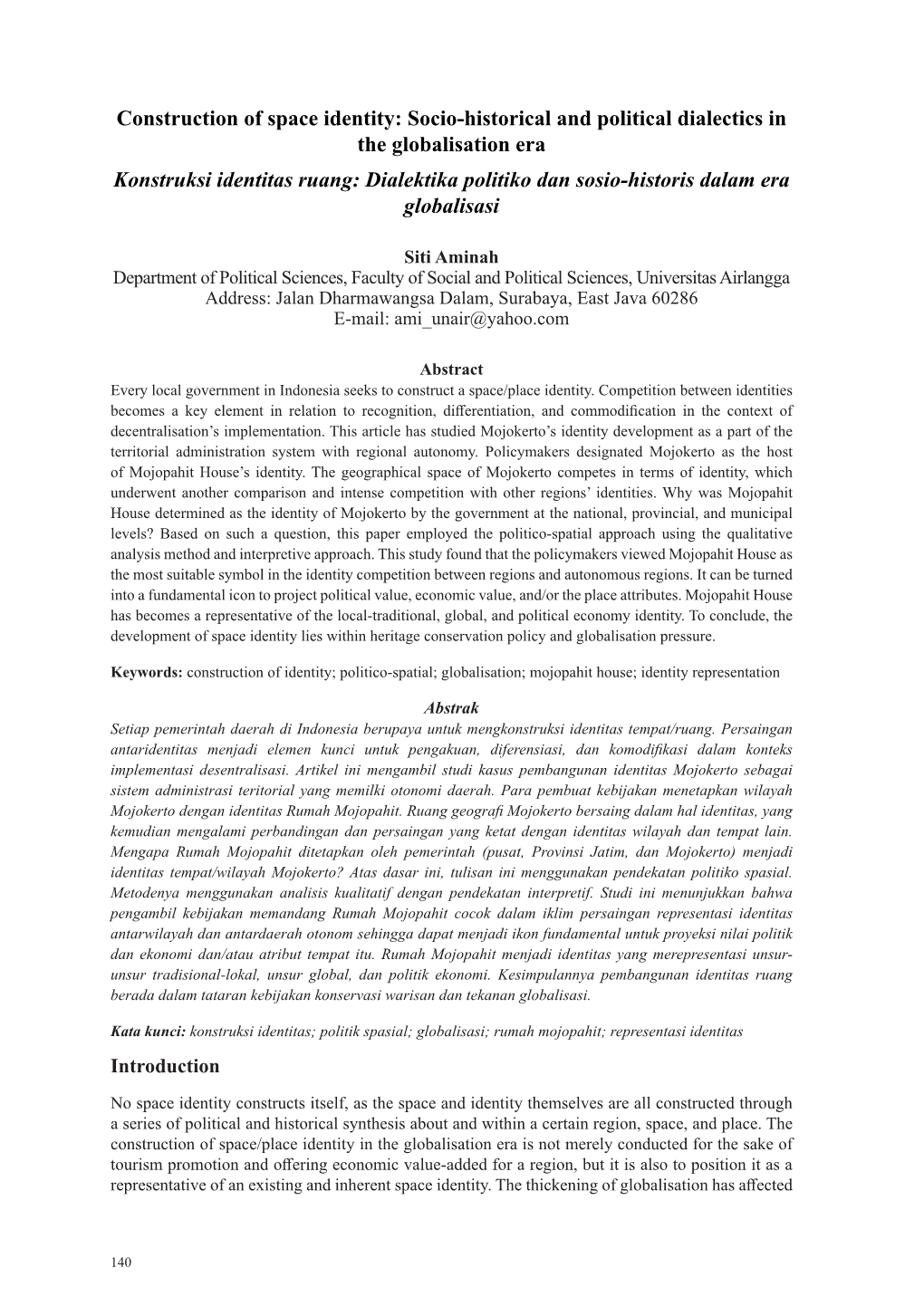 Construction of space identity: Socio-historical and political dialectics in the globalisation era

Konstruksi identitas ruang: Dialektika politiko dan sosio-historis dalam era globalisasi

Siti Aminah
Department of Political Sciences, Faculty of Social and Political Sciences, Universitas Airlangga
Address: Jalan Dharmawangsa Dalam, Surabaya, East Java 60286
E-mail: ami_unair@yahoo.com

Abstract

Every local government in Indonesia seeks to construct a space/place identity. Competition between identities becomes a key element in relation to recognition, differentiation, and commodification in the context of decentralisation's implementation. This article has studied Mojokerto's identity development as a part of the territorial administration system with regional autonomy. Policymakers designated Mojokerto as the host of Mojopahit House's identity. The geographical space of Mojokerto competes in terms of identity, which underwent another comparison and intense competition with other regions' identities. Why was Mojopahit House determined as the identity of Mojokerto by the government at the national, provincial, and municipal levels? Based on such a question, this paper employed the politico-spatial approach using the qualitative analysis method and interpretive approach. This study found that the policymakers viewed Mojopahit House as the most suitable symbol in the identity competition between regions and autonomous regions. It can be turned into a fundamental icon to project political value, economic value, and/or the place attributes. Mojopahit House has becomes a representative of the local-traditional, global, and political economy identity. To conclude, the development of space identity lies within heritage conservation policy and globalisation pressure.

Keywords: construction of identity; politico-spatial; globalisation; mojopahit house; identity representation

Abstrak

Setiap pemerintah daerah di Indonesia berupaya untuk mengkonstruksi identitas tempat/ruang. Persaingan antaridentitas menjadi elemen kunci untuk pengakuan, diferensiasi, dan komodifikasi dalam konteks implementasi desentralisasi. Artikel ini mengambil studi kasus pembangunan identitas Mojokerto sebagai sistem administrasi teritorial yang memilki otonomi daerah. Para pembuat kebijakan menetapkan wilayah Mojokerto dengan identitas Rumah Mojopahit. Ruang geografi Mojokerto bersaing dalam hal identitas, yang kemudian mengalami perbandingan dan persaingan yang ketat dengan identitas wilayah dan tempat lain. Mengapa Rumah Mojopahit ditetapkan oleh pemerintah (pusat, Provinsi Jatim, dan Mojokerto) menjadi identitas tempat/wilayah Mojokerto? Atas dasar ini, tulisan ini menggunakan pendekatan politiko spasial. Metodenya menggunakan analisis kualitatif dengan pendekatan interpretif. Studi ini menunjukkan bahwa pengambil kebijakan memandang Rumah Mojopahit cocok dalam iklim persaingan representasi identitas antarwilayah dan antardaerah otonom sehingga dapat menjadi ikon fundamental untuk proyeksi nilai politik dan ekonomi dan/atau atribut tempat itu. Rumah Mojopahit menjadi identitas yang merepresentasi unsur-unsur tradisional-lokal, unsur global, dan politik ekonomi. Kesimpulannya pembangunan identitas ruang berada dalam tataran kebijakan konservasi warisan dan tekanan globalisasi.

Kata kunci: konstruksi identitas; politik spasial; globalisasi; rumah mojopahit; representasi identitas

Introduction

No space identity constructs itself, as the space and identity themselves are all constructed through a series of political and historical synthesis about and within a certain region, space, and place. The construction of space/place identity in the globalisation era is not merely conducted for the sake of tourism promotion and offering economic value-added for a region, but it is also to position it as a representative of an existing and inherent space identity. The thickening of globalisation has affected

140